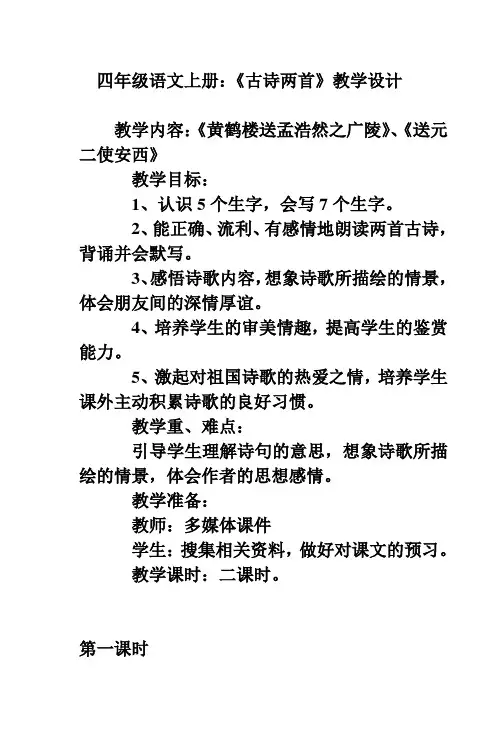 四年级语文上册：《古诗两首》教学设计

教学内容：《黄鹤楼送孟浩然之广陵》、《送元二使安西》

教学目标：

1、认识 5 个生字，会写 7 个生字。

2、能正确、流利、有感情地朗读两首古诗，背诵并会默写。

3、感悟诗歌内容，想象诗歌所描绘的情景，体会朋友间的深情厚谊。

4、培养学生的审美情趣，提高学生的鉴赏能力。

5、激起对祖国诗歌的热爱之情，培养学生课外主动积累诗歌的良好习惯。

教学重、难点：

引导学生理解诗句的意思，想象诗歌所描绘的情景，体会作者的思想感情。

教学准备：

教师：多媒体课件

学生：搜集相关资料，做好对课文的预习。

教学课时：二课时。

第一课时